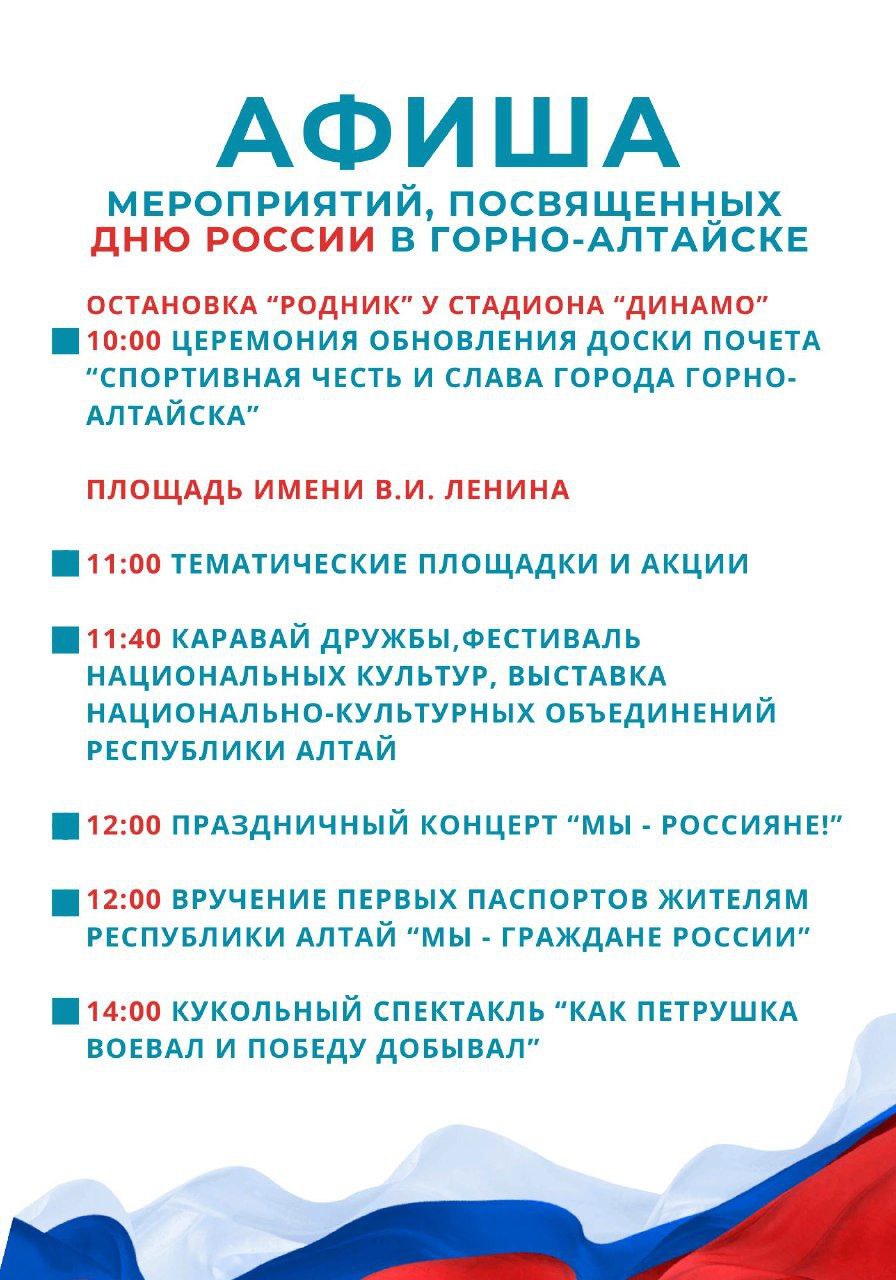 АФИША
МЕРОПРИЯТИЙ, ПОСВЯЩЕННЫХ ДНЮ РОССИИ В ГОРНО-АЛТАЙСКЕ

ОСТАНОВКА “РОДНИК” У СТАДИОНА “ДИНАМО”
10:00 ЦЕРЕМОНИЯ ОБНОВЛЕНИЯ ДОСКИ ПОЧЕТА “СПОРТИВНАЯ ЧЕСТЬ И СЛАВА ГОРОДА ГОРНО-АЛТАЙСКА”

ПЛОЩАДЬ ИМЕНИ В.И. ЛЕНИНА

11:00 ТЕМАТИЧЕСКИЕ ПЛОЩАДКИ И АКЦИИ

11:40 КАРАВАЙ ДРУЖБЫ,ФЕСТИВАЛЬ НАЦИОНАЛЬНЫХ КУЛЬТУР, ВЫСТАВКА НАЦИОНАЛЬНО-КУЛЬТУРНЫХ ОБЪЕДИНЕНИЙ РЕСПУБЛИКИ АЛТАЙ

12:00 ПРАЗДНИЧНЫЙ КОНЦЕРТ “МЫ - РОССИЯНЕ!”

12:00 ВРУЧЕНИЕ ПЕРВЫХ ПАСПОРТОВ ЖИТЕЛЯМ РЕСПУБЛИКИ АЛТАЙ “МЫ - ГРАЖДАНЕ РОССИИ”

14:00 КУКОЛЬНЫЙ СПЕКТАКЛЬ “КАК ПЕТРУШКА ВОЕВАЛ И ПОБЕДУ ДОБЫВАЛ”